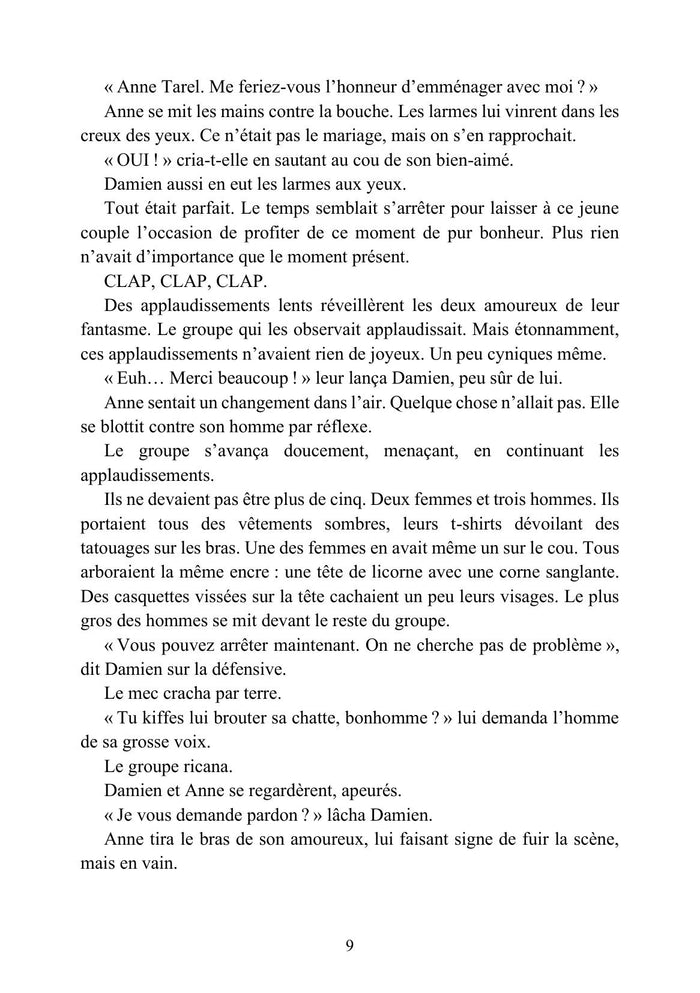 « Anne Tarel. Me feriez-vous l'honneur d'emménager avec moi ? »

Anne se mit les mains contre la bouche. Les larmes lui vinrent dans les creux des yeux. Ce n'était pas le mariage, mais on s'en rapprochait.

« OUI ! » cria-t-elle en sautant au cou de son bien-aimé.

Damien aussi en eut les larmes aux yeux.

Tout était parfait. Le temps semblait s'arrêter pour laisser à ce jeune couple l'occasion de profiter de ce moment de pur bonheur. Plus rien n'avait d'importance que le moment présent.

CLAP, CLAP, CLAP.

Des applaudissements lents réveillèrent les deux amoureux de leur fantasme. Le groupe qui les observait applaudissait. Mais étonnamment, ces applaudissements n'avaient rien de joyeux. Un peu cyniques même.

« Euh… Merci beaucoup ! » leur lança Damien, peu sûr de lui.

Anne sentait un changement dans l'air. Quelque chose n'allait pas. Elle se blottit contre son homme par réflexe.

Le groupe s'avança doucement, menaçant, en continuant les applaudissements.

Ils ne devaient pas être plus de cinq. Deux femmes et trois hommes. Ils portaient tous des vêtements sombres, leurs t-shirts dévoilant des tatouages sur les bras. Une des femmes en avait même un sur le cou. Tous arboraient la même encre : une tête de licorne avec une corne sanglante. Des casquettes vissées sur la tête cachaient un peu leurs visages. Le plus gros des hommes se mit devant le reste du groupe.

« Vous pouvez arrêter maintenant. On ne cherche pas de problème », dit Damien sur la défensive.

Le mec cracha par terre.

« Tu kiffes lui brouter sa chatte, bonhomme ? » lui demanda l'homme de sa grosse voix.

Le groupe ricana.

Damien et Anne se regardèrent, apeurés.

« Je vous demande pardon ? » lâcha Damien.

Anne tira le bras de son amoureux, lui faisant signe de fuir la scène, mais en vain.

9